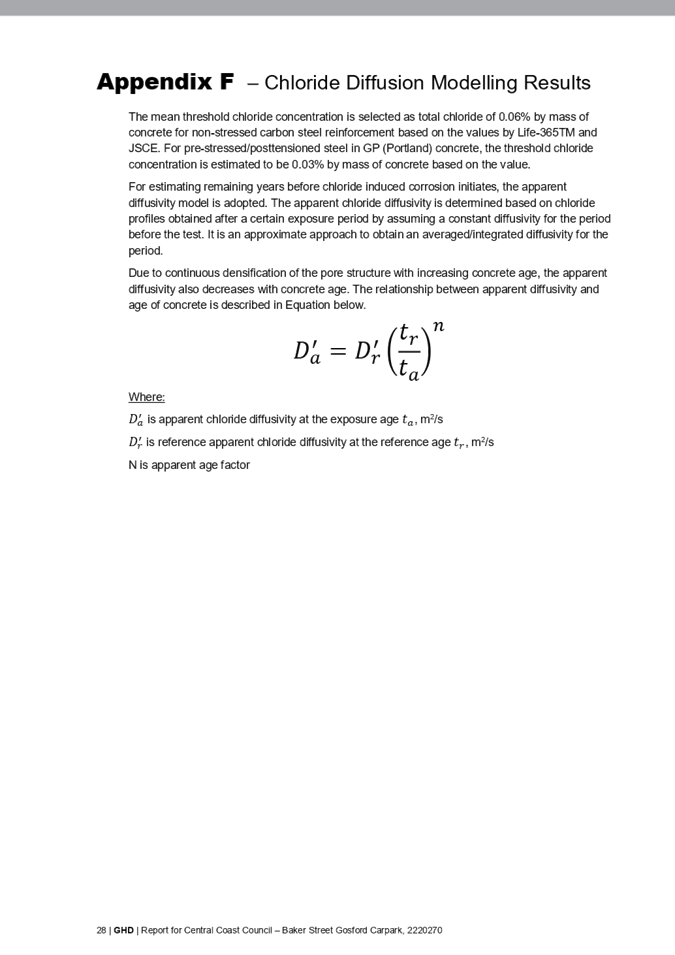 Appendix F – Chloride Diffusion Modelling Results

The mean threshold chloride concentration is selected as total chloride of 0.06% by mass of concrete for non-stressed carbon steel reinforcement based on the values by Life-365TM and JSCE. For pre-stressed/posttensioned steel in GP (Portland) concrete, the threshold chloride concentration is estimated to be 0.03% by mass of concrete based on the value.

For estimating remaining years before chloride induced corrosion initiates, the apparent diffusivity model is adopted. The apparent chloride diffusivity is determined based on chloride profiles obtained after a certain exposure period by assuming a constant diffusivity for the period before the test. It is an approximate approach to obtain an averaged/integrated diffusivity for the period.

Due to continuous densification of the pore structure with increasing concrete age, the apparent diffusivity also decreases with concrete age. The relationship between apparent diffusivity and age of concrete is described in Equation below.

$D'_a = D'_r \left(\frac{t_r}{t_a}\right)^n$

Where:

$D'_a$ is apparent chloride diffusivity at the exposure age $t_a$, m$^2$/s

$D'_r$ is reference apparent chloride diffusivity at the reference age $t_r$, m$^2$/s

N is apparent age factor

28 | GHD | Report for Central Coast Council – Baker Street Gosford Carpark, 2220270